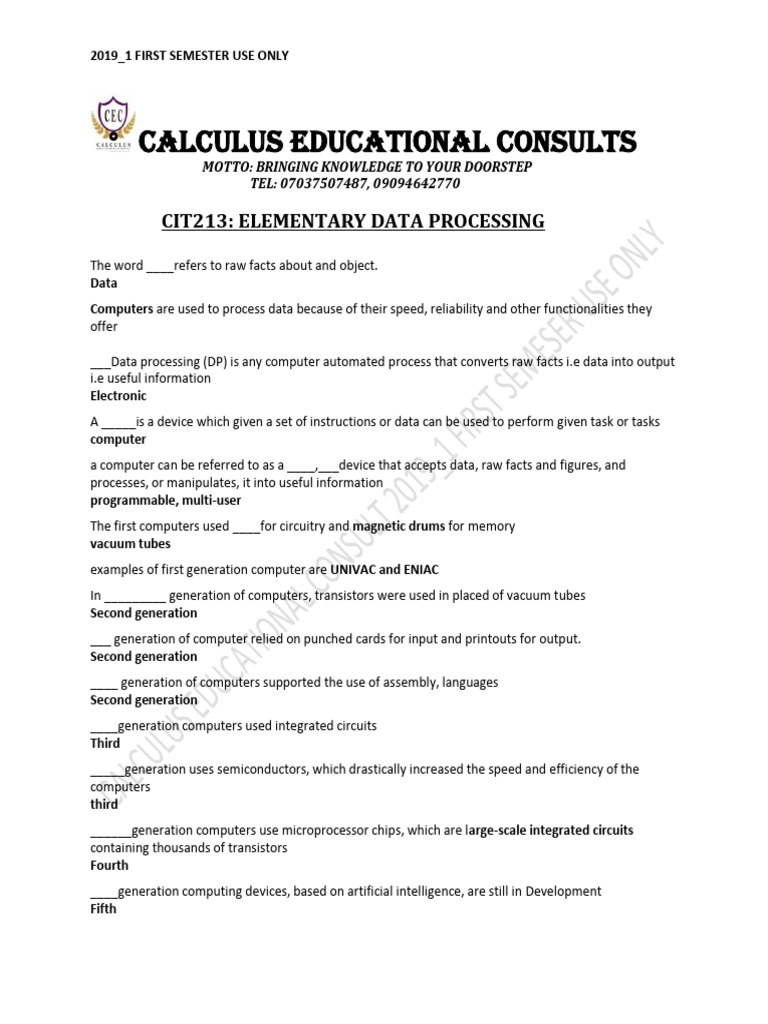 2019_1 FIRST SEMESTER USE ONLY

CEC
CALCULUS

CALCULUS EDUCATIONAL CONSULTS

MOTTO: BRINGING KNOWLEDGE TO YOUR DOORSTEP
TEL: 07037507487, 09094642770

CIT213: ELEMENTARY DATA PROCESSING

The word ____refers to raw facts about and object.
Data

Computers are used to process data because of their speed, reliability and other functionalities they offer

___Data processing (DP) is any computer automated process that converts raw facts i.e data into output i.e useful information
Electronic

A _____is a device which given a set of instructions or data can be used to perform given task or tasks
computer

a computer can be referred to as a ____,___device that accepts data, raw facts and figures, and processes, or manipulates, it into useful information
programmable, multi-user

The first computers used ____for circuitry and magnetic drums for memory
vacuum tubes

examples of first generation computer are UNIVAC and ENIAC

In _________ generation of computers, transistors were used in placed of vacuum tubes
Second generation

___ generation of computer relied on punched cards for input and printouts for output.
Second generation

____ generation of computers supported the use of assembly, languages
Second generation

____generation computers used integrated circuits
Third

_____generation uses semiconductors, which drastically increased the speed and efficiency of the computers
third

______generation computers use microprocessor chips, which are large-scale integrated circuits containing thousands of transistors
Fourth

____generation computing devices, based on artificial intelligence, are still in Development
Fifth

CALCULUS EDUCATIONAL CONSULT 2019_1 FIRST SEMESER USE ONLY